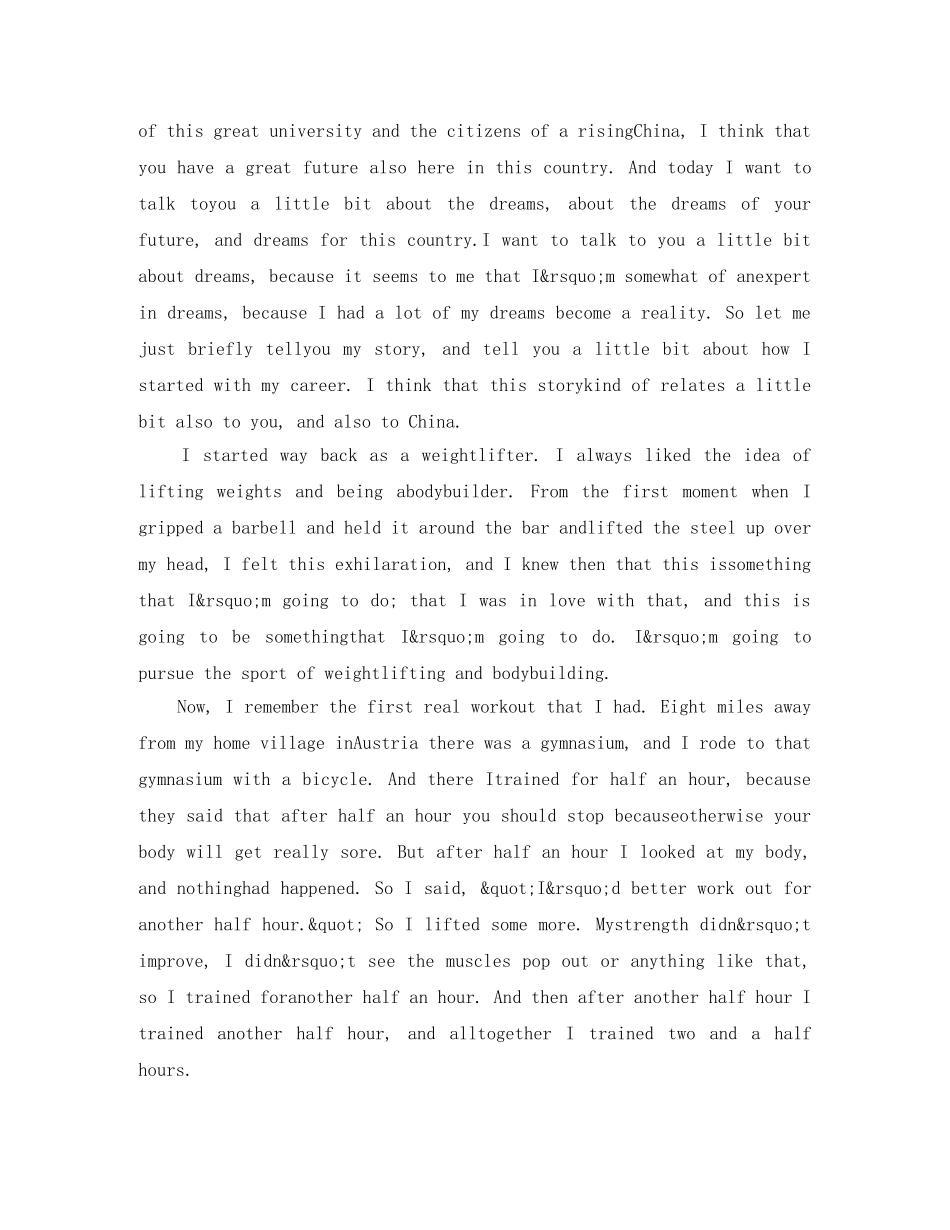 of this great university and the citizens of a risingChina, I think that you have a great future also here in this country. And today I want to talk toyou a little bit about the dreams, about the dreams of your future, and dreams for this country.I want to talk to you a little bit about dreams, because it seems to me that I&rsquo;m somewhat of anexpert in dreams, because I had a lot of my dreams become a reality. So let me just briefly tellyou my story, and tell you a little bit about how I started with my career. I think that this storykind of relates a little bit also to you, and also to China.

I started way back as a weightlifter. I always liked the idea of lifting weights and being abodybuilder. From the first moment when I gripped a barbell and held it around the bar andlifted the steel up over my head, I felt this exhilaration, and I knew then that this issomething that I&rsquo;m going to do; that I was in love with that, and this is going to be somethingthat I&rsquo;m going to do. I&rsquo;m going to pursue the sport of weightlifting and bodybuilding.

Now, I remember the first real workout that I had. Eight miles away from my home village inAustria there was a gymnasium, and I rode to that gymnasium with a bicycle. And there Itrained for half an hour, because they said that after half an hour you should stop becauseotherwise your body will get really sore. But after half an hour I looked at my body, and nothinghad happened. So I said, &quot;I&rsquo;d better work out for another half hour.&quot; So I lifted some more. Mystrength didn&rsquo;t improve, I didn&rsquo;t see the muscles pop out or anything like that, so I trained foranother half an hour. And then after another half hour I trained another half hour, and alltogether I trained two and a half hours.